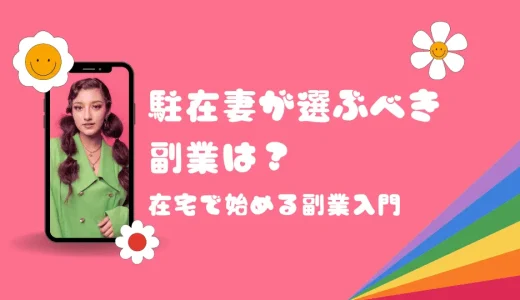 駐在妻が選ぶべき
副業は？
在宅で始める副業入門